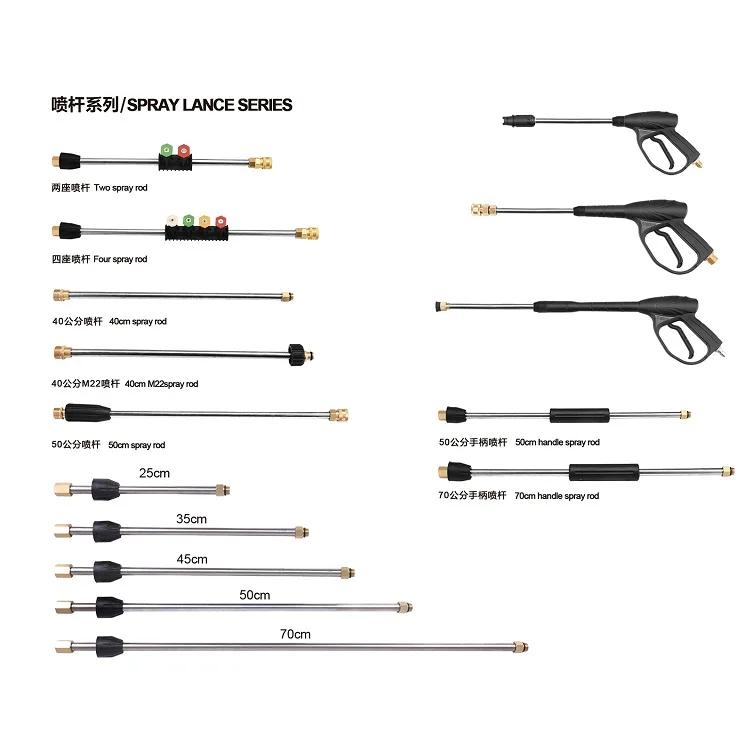 喷杆系列/SPRAY LANCE SERIES

两座喷杆 Two spray rod

四座喷杆 Four spray rod

40公分喷杆 40cm spray rod

40公分M22喷杆 40cm M22spray rod

50公分喷杆 50cm spray rod

25cm

35cm

45cm

50cm

70cm

50公分手柄喷杆 50cm handle spray rod

70公分手柄喷杆 70cm handle spray rod